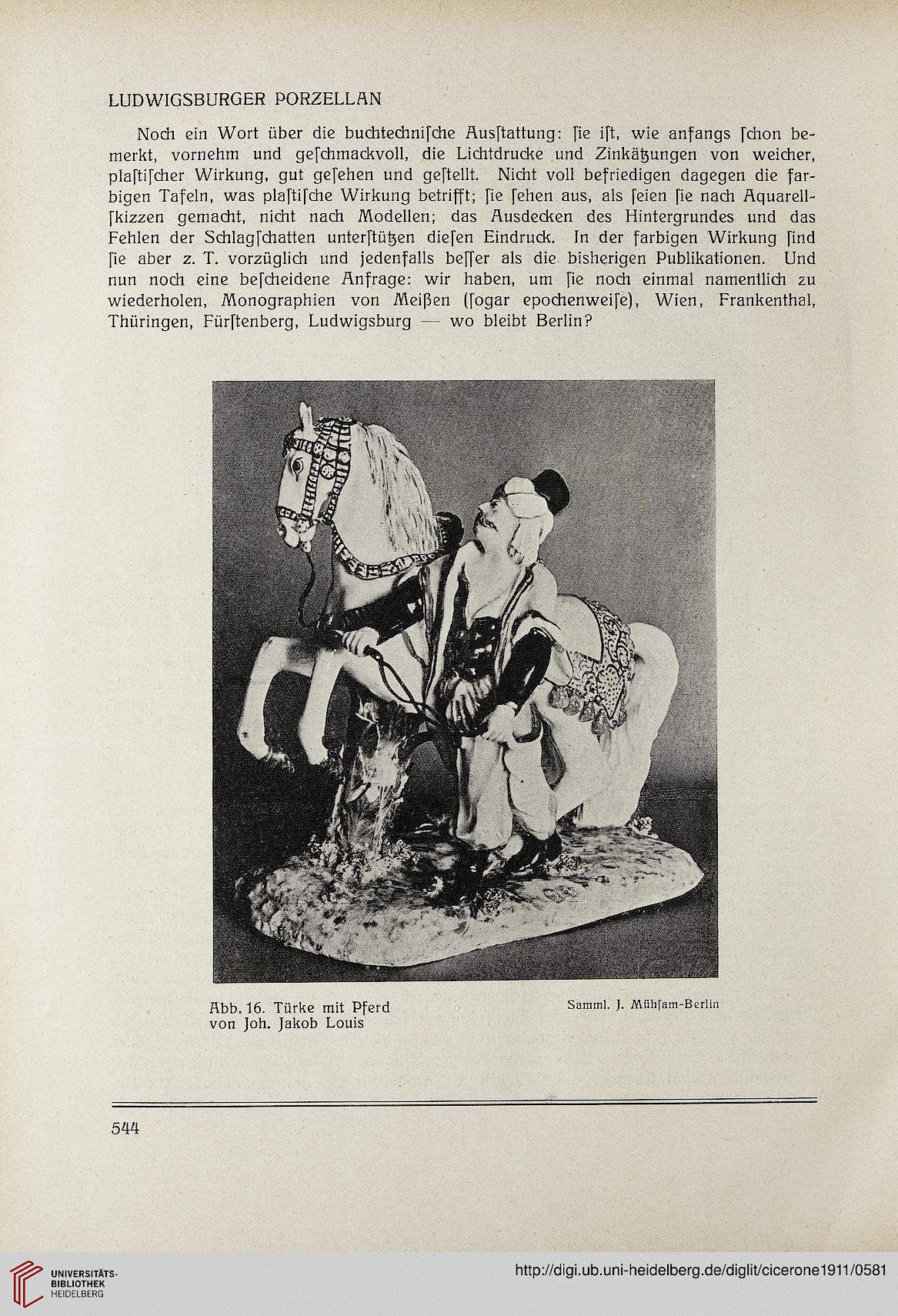 LUDWIGSBURGER PORZELLAN

Noch ein Wort über die buchtechniſche Ausſtattung: ſie iſt, wie anfangs ſchon bemerkt, vornehm und geſchmackvoll, die Lichtdrucke und Zinkätzungen von weicher, plaſtiſcher Wirkung, gut geſehen und geſtellt. Nicht voll befriedigen dagegen die farbigen Tafeln, was plaſtiſche Wirkung betrifft; ſie ſehen aus, als ſeien ſie nach Aquarellſkizzen gemacht, nicht nach Modellen; das Ausdecken des Hintergrundes und das Fehlen der Schlagſchatten unterſtützen dieſen Eindruck. In der farbigen Wirkung ſind ſie aber z. T. vorzüglich und jedenfalls beſſer als die bisherigen Publikationen. Und nun noch eine beſcheidene Anfrage: wir haben, um ſie noch einmal namentlich zu wiederholen, Monographien von Meißen (ſogar epochenweiſe), Wien, Frankenthal, Thüringen, Fürſtenberg, Ludwigsburg — wo bleibt Berlin?

Abb. 16. Türke mit Pferd von Joh. Jakob Louis

Samml. J. Mühſam-Berlin

544

UNIVERSITÄTS-BIBLIOTHEK HEIDELBERG

http://digi.ub.uni-heidelberg.de/diglit/cicerone1911/0581